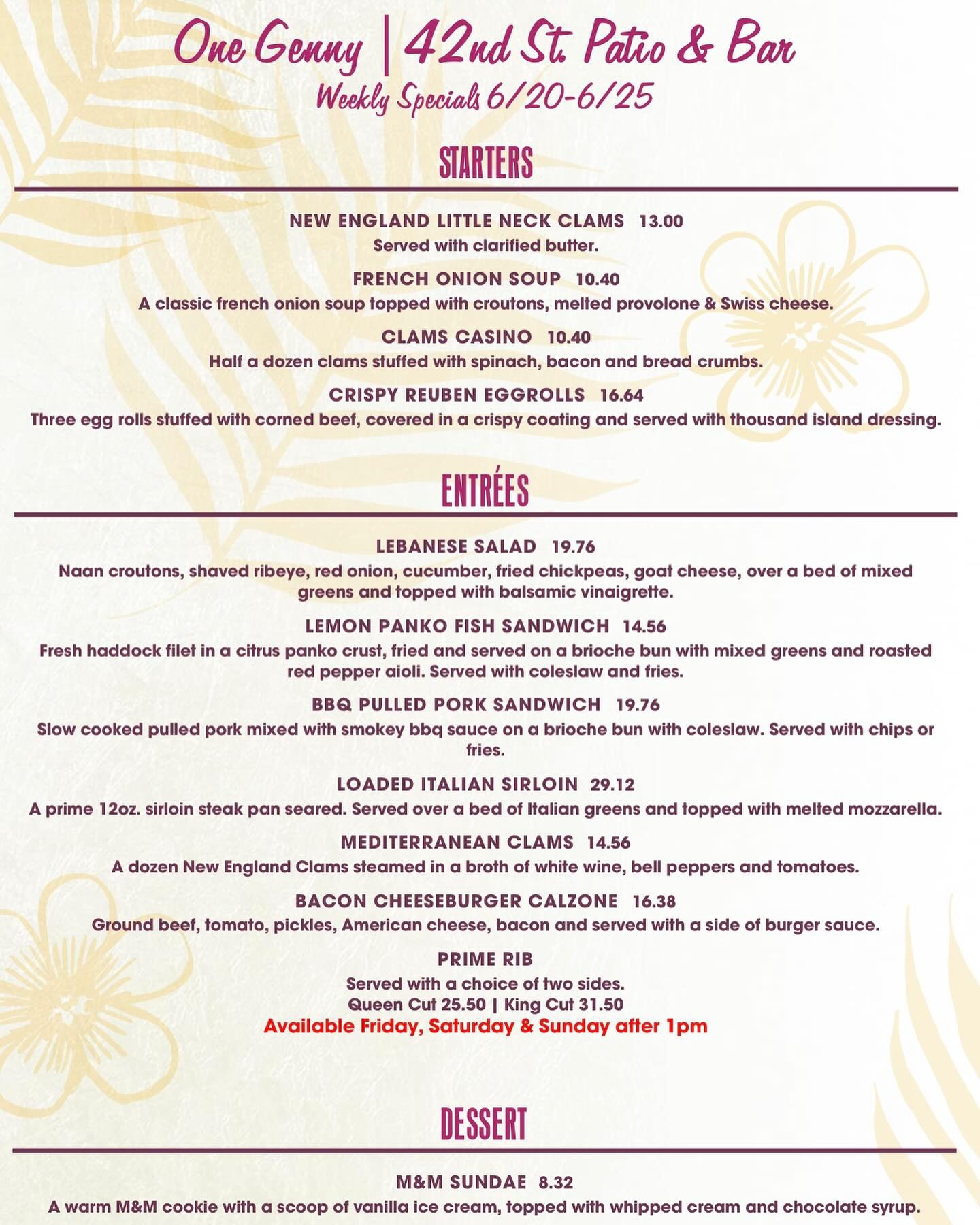 One Genny | 42nd St. Patio & Bar
Weekly Specials 6/20-6/25

STARTERS

NEW ENGLAND LITTLE NECK CLAMS 13.00
Served with clarified butter.

FRENCH ONION SOUP 10.40
A classic french onion soup topped with croutons, melted provolone & Swiss cheese.

CLAMS CASINO 10.40
Half a dozen clams stuffed with spinach, bacon and bread crumbs.

CRISPY REUBEN EGGROLLS 16.64
Three egg rolls stuffed with corned beef, covered in a crispy coating and served with thousand island dressing.

ENTRÉES

LEBANESE SALAD 19.76
Naan croutons, shaved ribeye, red onion, cucumber, fried chickpeas, goat cheese, over a bed of mixed greens and topped with balsamic vinaigrette.

LEMON PANKO FISH SANDWICH 14.56
Fresh haddock filet in a citrus panko crust, fried and served on a brioche bun with mixed greens and roasted red pepper aioli. Served with coleslaw and fries.

BBQ PULLED PORK SANDWICH 19.76
Slow cooked pulled pork mixed with smokey bbq sauce on a brioche bun with coleslaw. Served with chips or fries.

LOADED ITALIAN SIRLOIN 29.12
A prime 12oz. sirloin steak pan seared. Served over a bed of Italian greens and topped with melted mozzarella.

MEDITERRANEAN CLAMS 14.56
A dozen New England Clams steamed in a broth of white wine, bell peppers and tomatoes.

BACON CHEESEBURGER CALZONE 16.38
Ground beef, tomato, pickles, American cheese, bacon and served with a side of burger sauce.

PRIME RIB
Served with a choice of two sides.
Queen Cut 25.50 | King Cut 31.50
Available Friday, Saturday & Sunday after 1pm

DESSERT

M&M SUNDAE 8.32
A warm M&M cookie with a scoop of vanilla ice cream, topped with whipped cream and chocolate syrup.